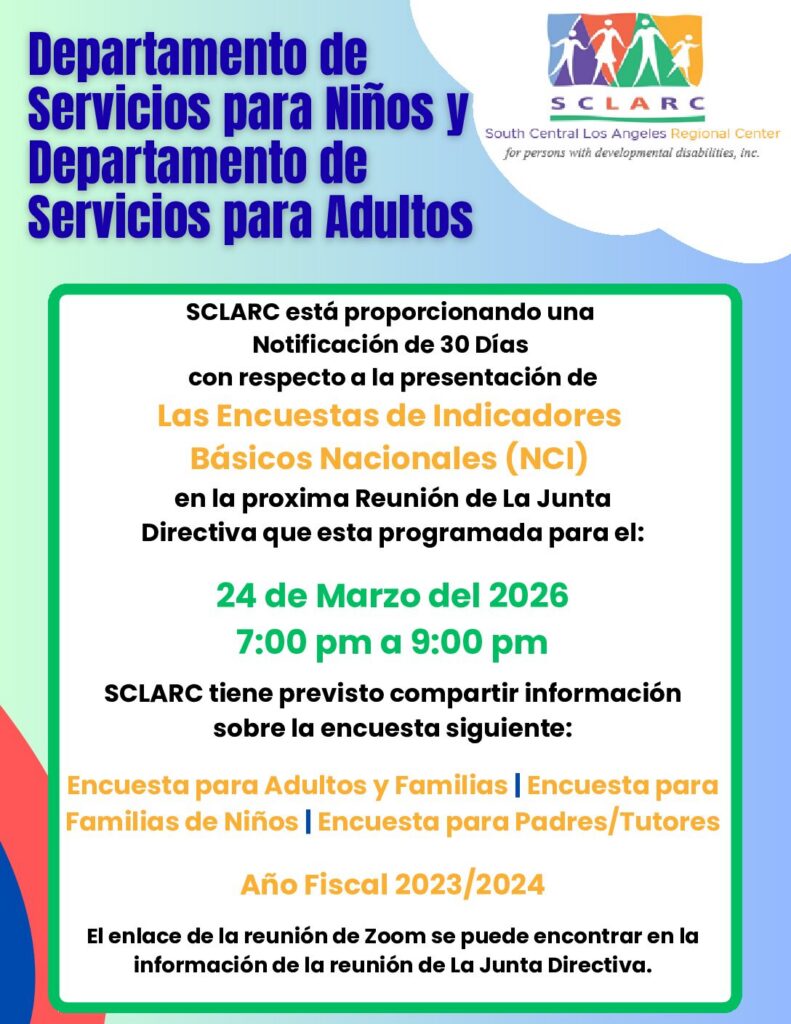 Departamento de Servicios para Niños y Departamento de Servicios para Adultos

SCLARC
South Central Los Angeles Regional Center
for persons with developmental disabilities, inc.

SCLARC está proporcionando una Notificación de 30 Días con respecto a la presentación de

Las Encuestas de Indicadores Básicos Nacionales (NCI)

en la proxima Reunión de La Junta Directiva que esta programada para el:

24 de Marzo del 2026
7:00 pm a 9:00 pm

SCLARC tiene previsto compartir información sobre la encuesta siguiente:

Encuesta para Adultos y Familias | Encuesta para Familias de Niños | Encuesta para Padres/Tutores

Año Fiscal 2023/2024

El enlace de la reunión de Zoom se puede encontrar en la información de la reunión de La Junta Directiva.